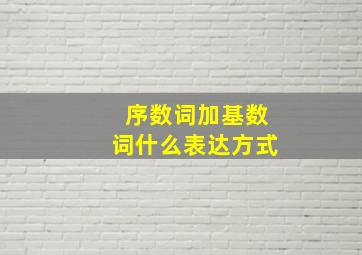 序数词加基数词什么表达方式